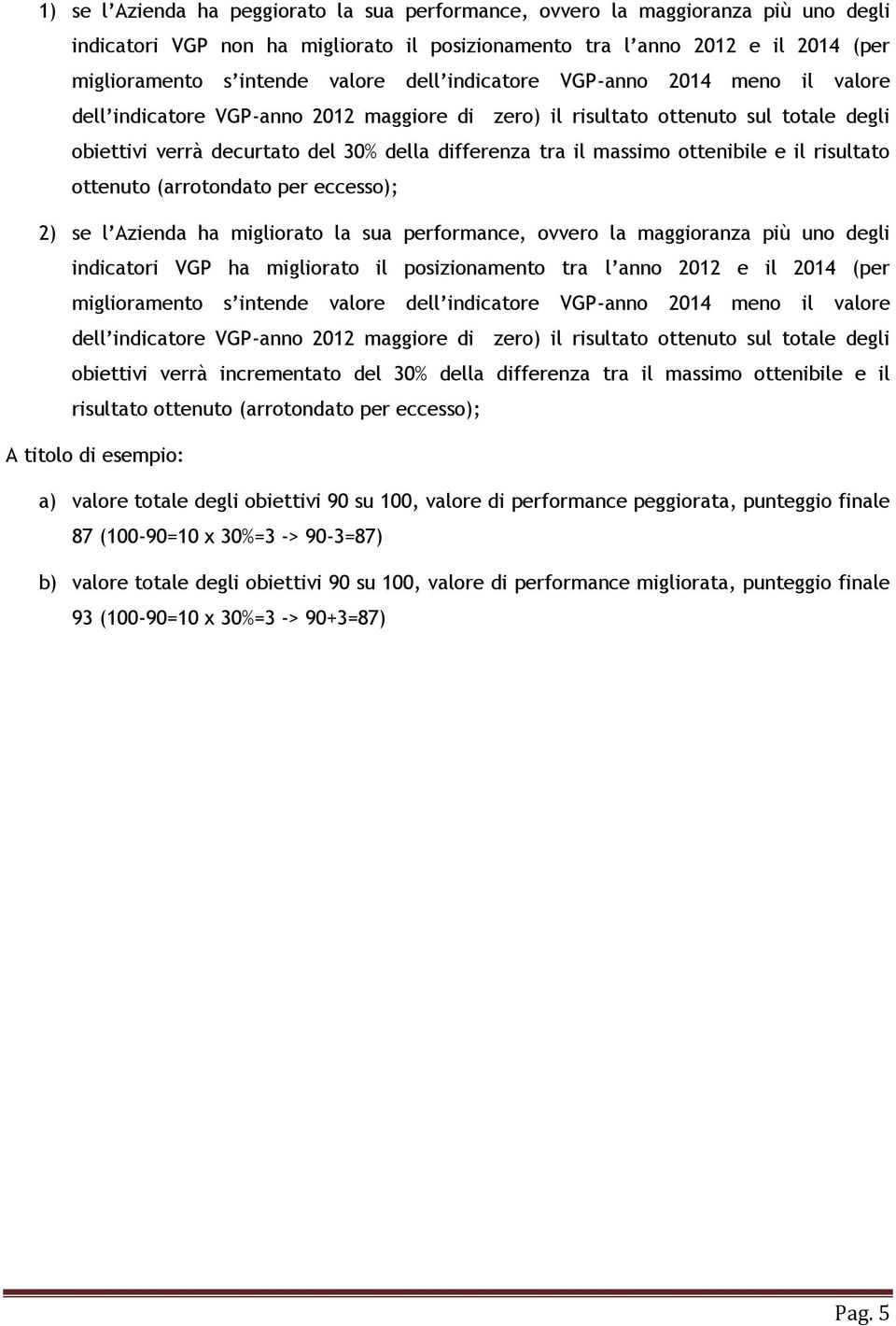 1) se l'Azienda ha peggiorato la sua performance, ovvero la maggioranza più uno degli indicatori VGP non ha migliorato il posizionamento tra l'anno 2012 e il 2014 (per miglioramento s'intende valore dell'indicatore VGP-anno 2014 meno il valore dell'indicatore VGP-anno 2012 maggiore di zero) il risultato ottenuto sul totale degli obiettivi verrà decurtato del 30% della differenza tra il massimo ottenibile e il risultato ottenuto (arrotondato per eccesso);

2) se l'Azienda ha migliorato la sua performance, ovvero la maggioranza più uno degli indicatori VGP ha migliorato il posizionamento tra l'anno 2012 e il 2014 (per miglioramento s'intende valore dell'indicatore VGP-anno 2014 meno il valore dell'indicatore VGP-anno 2012 maggiore di zero) il risultato ottenuto sul totale degli obiettivi verrà incrementato del 30% della differenza tra il massimo ottenibile e il risultato ottenuto (arrotondato per eccesso);

A titolo di esempio:

a) valore totale degli obiettivi 90 su 100, valore di performance peggiorata, punteggio finale 87 (100-90=10 x 30%=3 -> 90-3=87)

b) valore totale degli obiettivi 90 su 100, valore di performance migliorata, punteggio finale 93 (100-90=10 x 30%=3 -> 90+3=87)

Pag. 5